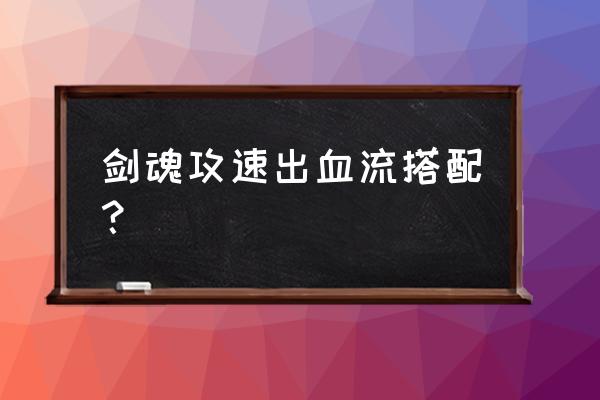 剑魂攻速出血流搭配？